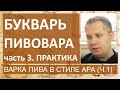 БУКВАРЬ
ПИВОВАРА
часть 3. ПРАКТИКА
ВАРКА ПИВА В СТИЛЕ APA (Ч.1)